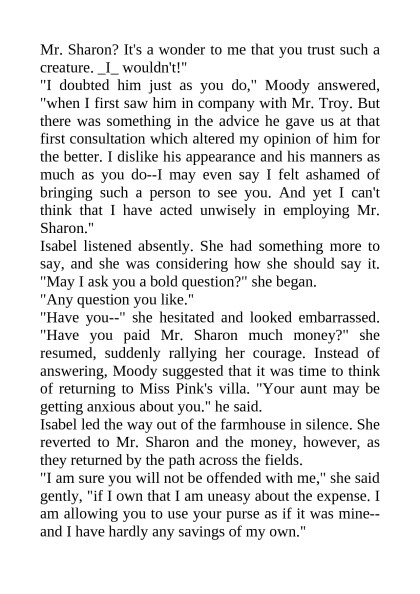 Mr. Sharon? It's a wonder to me that you trust such a creature. _I_ wouldn't!"
"I doubted him just as you do," Moody answered, "when I first saw him in company with Mr. Troy. But there was something in the advice he gave us at that first consultation which altered my opinion of him for the better. I dislike his appearance and his manners as much as you do--I may even say I felt ashamed of bringing such a person to see you. And yet I can't think that I have acted unwisely in employing Mr. Sharon."
Isabel listened absently. She had something more to say, and she was considering how she should say it. "May I ask you a bold question?" she began.
"Any question you like."
"Have you--" she hesitated and looked embarrassed. "Have you paid Mr. Sharon much money?" she resumed, suddenly rallying her courage. Instead of answering, Moody suggested that it was time to think of returning to Miss Pink's villa. "Your aunt may be getting anxious about you." he said.
Isabel led the way out of the farmhouse in silence. She reverted to Mr. Sharon and the money, however, as they returned by the path across the fields.
"I am sure you will not be offended with me," she said gently, "if I own that I am uneasy about the expense. I am allowing you to use your purse as if it was mine--and I have hardly any savings of my own."